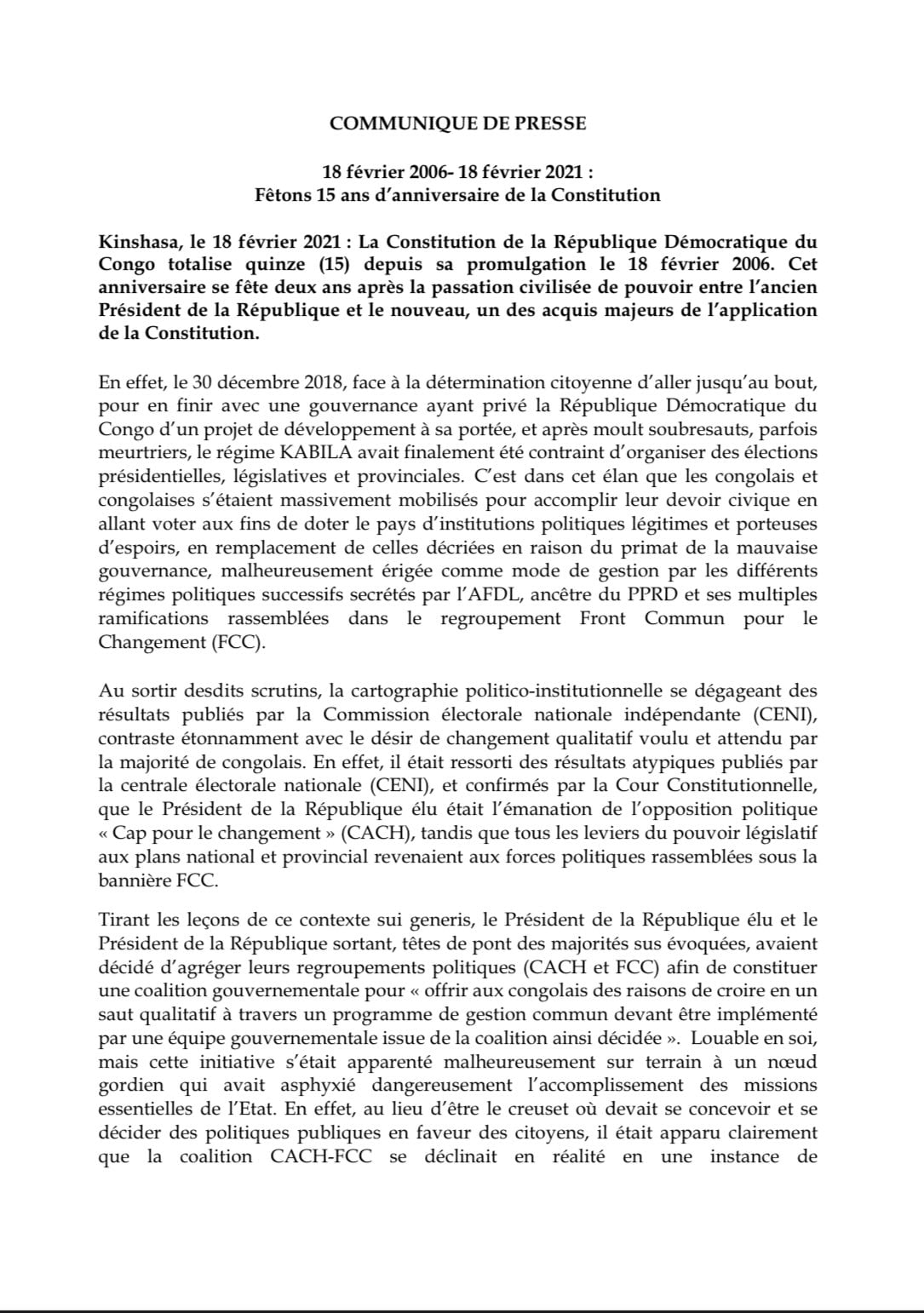 COMMUNIQUE DE PRESSE

18 février 2006- 18 février 2021 :
Fêtons 15 ans d'anniversaire de la Constitution

Kinshasa, le 18 février 2021 : La Constitution de la République Démocratique du Congo totalise quinze (15) depuis sa promulgation le 18 février 2006. Cet anniversaire se fête deux ans après la passation civilisée de pouvoir entre l'ancien Président de la République et le nouveau, un des acquis majeurs de l'application de la Constitution.

En effet, le 30 décembre 2018, face à la détermination citoyenne d'aller jusqu'au bout, pour en finir avec une gouvernance ayant privé la République Démocratique du Congo d'un projet de développement à sa portée, et après moult soubresauts, parfois meurtriers, le régime KABILA avait finalement été contraint d'organiser des élections présidentielles, législatives et provinciales. C'est dans cet élan que les congolais et congolaises s'étaient massivement mobilisés pour accomplir leur devoir civique en allant voter aux fins de doter le pays d'institutions politiques légitimes et porteuses d'espoirs, en remplacement de celles décriées en raison du primat de la mauvaise gouvernance, malheureusement érigée comme mode de gestion par les différents régimes politiques successifs secrétés par l'AFDL, ancêtre du PPRD et ses multiples ramifications rassemblées dans le regroupement Front Commun pour le Changement (FCC).

Au sortir desdits scrutins, la cartographie politico-institutionnelle se dégageant des résultats publiés par la Commission électorale nationale indépendante (CENI), contraste étonnamment avec le désir de changement qualitatif voulu et attendu par la majorité de congolais. En effet, il était ressorti des résultats atypiques publiés par la centrale électorale nationale (CENI), et confirmés par la Cour Constitutionnelle, que le Président de la République élu était l'émanation de l'opposition politique « Cap pour le changement » (CACH), tandis que tous les leviers du pouvoir législatif aux plans national et provincial revenaient aux forces politiques rassemblées sous la bannière FCC.

Tirant les leçons de ce contexte sui generis, le Président de la République élu et le Président de la République sortant, têtes de pont des majorités sus évoquées, avaient décidé d'agréger leurs regroupements politiques (CACH et FCC) afin de constituer une coalition gouvernementale pour « offrir aux congolais des raisons de croire en un saut qualitatif à travers un programme de gestion commun devant être implémenté par une équipe gouvernementale issue de la coalition ainsi décidée ». Louable en soi, mais cette initiative s'était apparenté malheureusement sur terrain à un nœud gordien qui avait asphyxié dangereusement l'accomplissement des missions essentielles de l'Etat. En effet, au lieu d'être le creuset où devait se concevoir et se décider des politiques publiques en faveur des citoyens, il était apparu clairement que la coalition CACH-FCC se déclinait en réalité en une instance de